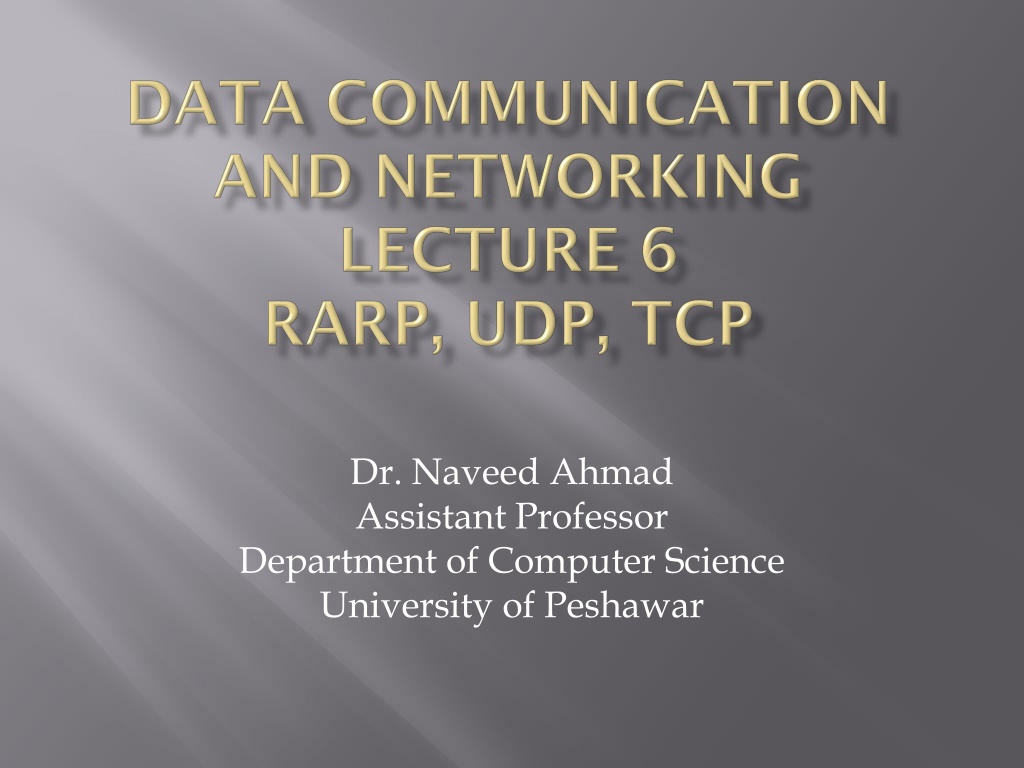 DATA COMMUNICATION AND NETWORKING
LECTURE 6
RARP, UDP, TCP

Dr. Naveed Ahmad
Assistant Professor
Department of Computer Science
University of Peshawar